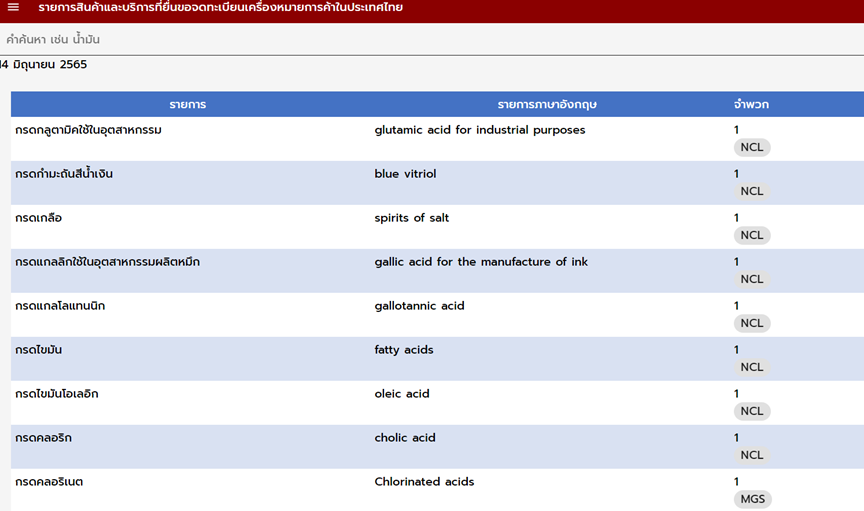 รายการสินค้าและบริการที่ยื่นขอจดทะเบียนเครื่องหมายการค้าในประเทศไทย

คำค้นหา เช่น น้ำมัน

4 มิถุนายน 2565

| รายการ | รายการภาษาอังกฤษ | จำพวก |
|---|---|---|
| กรดกลูตามิคใช้ในอุตสาหกรรม | glutamic acid for industrial purposes | 1 NCL |
| กรดกำมะถันสีน้ำเงิน | blue vitriol | 1 NCL |
| กรดเกลือ | spirits of salt | 1 NCL |
| กรดแกลลิกใช้ในอุตสาหกรรมผลิตหมึก | gallic acid for the manufacture of ink | 1 NCL |
| กรดแกลโลแทนนิก | gallotannic acid | 1 NCL |
| กรดไขมัน | fatty acids | 1 NCL |
| กรดไขมันโอเลอิก | oleic acid | 1 NCL |
| กรดคลอริก | cholic acid | 1 NCL |
| กรดคลอริเนต | Chlorinated acids | 1 MGS |